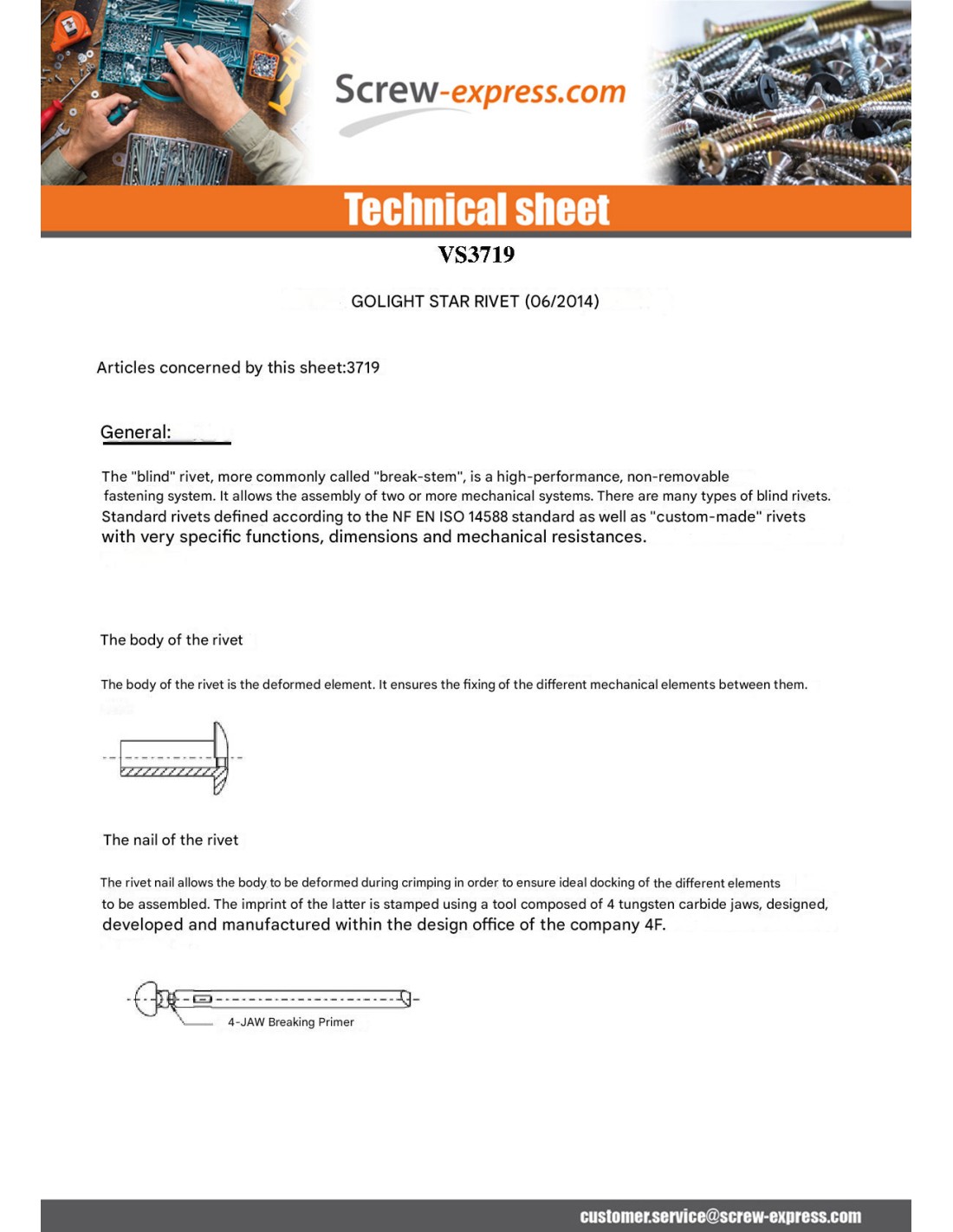 Screw-express.com

Technical sheet

VS3719

GOLIGHT STAR RIVET (06/2014)

Articles concerned by this sheet:3719

General:

The "blind" rivet, more commonly called "break-stem", is a high-performance, non-removable fastening system. It allows the assembly of two or more mechanical systems. There are many types of blind rivets. Standard rivets defined according to the NF EN ISO 14588 standard as well as "custom-made" rivets with very specific functions, dimensions and mechanical resistances.

The body of the rivet

The body of the rivet is the deformed element. It ensures the fixing of the different mechanical elements between them.

The nail of the rivet

The rivet nail allows the body to be deformed during crimping in order to ensure ideal docking of the different elements to be assembled. The imprint of the latter is stamped using a tool composed of 4 tungsten carbide jaws, designed, developed and manufactured within the design office of the company 4F.

4-JAW Breaking Primer

customer.service@screw-express.com